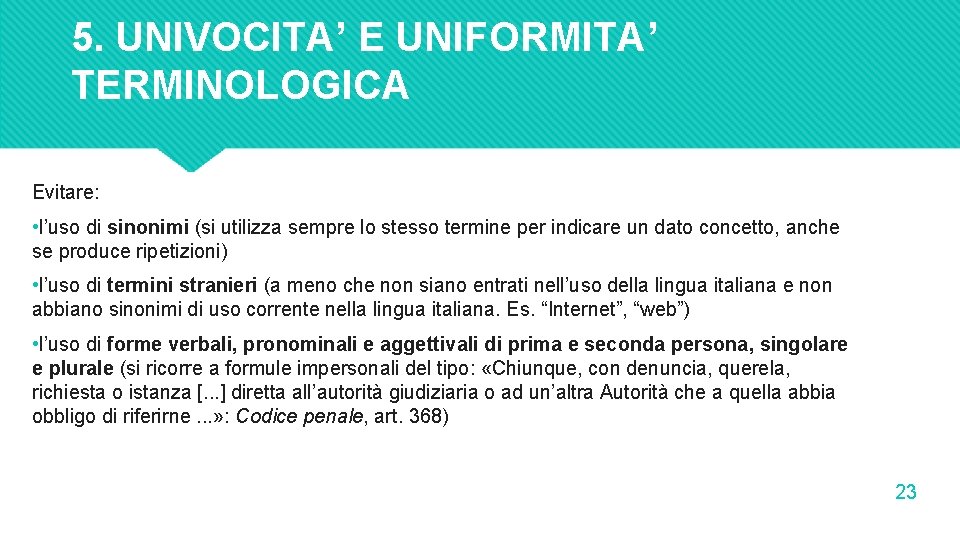 5. UNIVOCITA’ E UNIFORMITA’ TERMINOLOGICA

Evitare:

• l’uso di sinonimi (si utilizza sempre lo stesso termine per indicare un dato concetto, anche se produce ripetizioni)

• l’uso di termini stranieri (a meno che non siano entrati nell’uso della lingua italiana e non abbiano sinonimi di uso corrente nella lingua italiana. Es. “Internet”, “web”)

• l’uso di forme verbali, pronominali e aggettivali di prima e seconda persona, singolare e plurale (si ricorre a formule impersonali del tipo: «Chiunque, con denuncia, querela, richiesta o istanza [...] diretta all’autorità giudiziaria o ad un’altra Autorità che a quella abbia obbligo di riferirne ...»: Codice penale, art. 368)

23